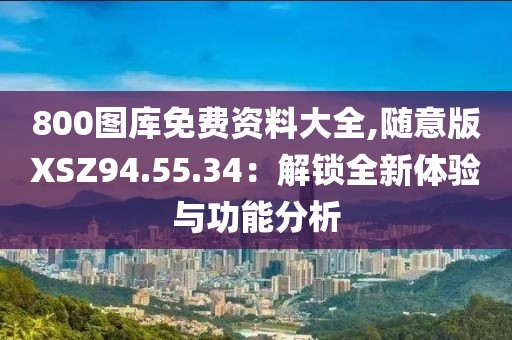 800图库免费资料大全,随意版XSZ94.55.34：解锁全新体验与功能分析